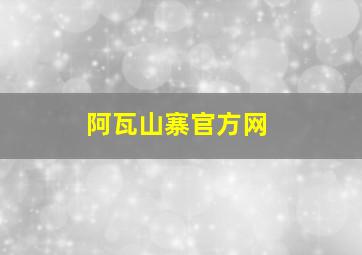 阿瓦山寨官方网